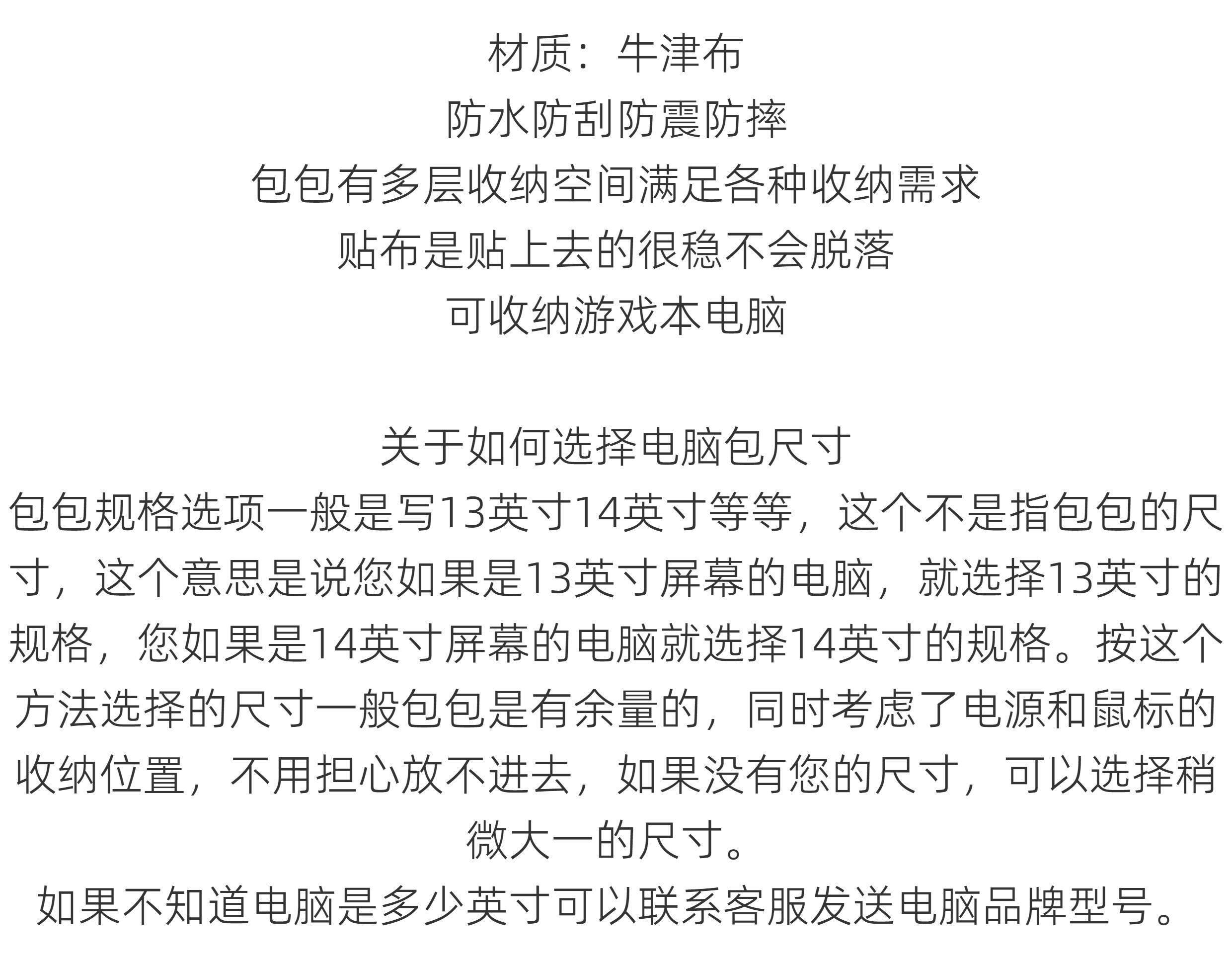 材质：牛津布
防水防刮防震防摔
包包有多层收纳空间满足各种收纳需求
贴布是贴上去的很稳不会脱落
可收纳游戏本电脑

关于如何选择电脑包尺寸
包包规格选项一般是写13英寸14英寸等等，这个不是指包包的尺寸，这个意思是说您如果是13英寸屏幕的电脑，就选择13英寸的规格，您如果是14英寸屏幕的电脑就选择14英寸的规格。按这个方法选择的尺寸一般包包是有余量的，同时考虑了电源和鼠标的收纳位置，不用担心放不进去，如果没有您的尺寸，可以选择稍微大一的尺寸。
如果不知道电脑是多少英寸可以联系客服发送电脑品牌型号。